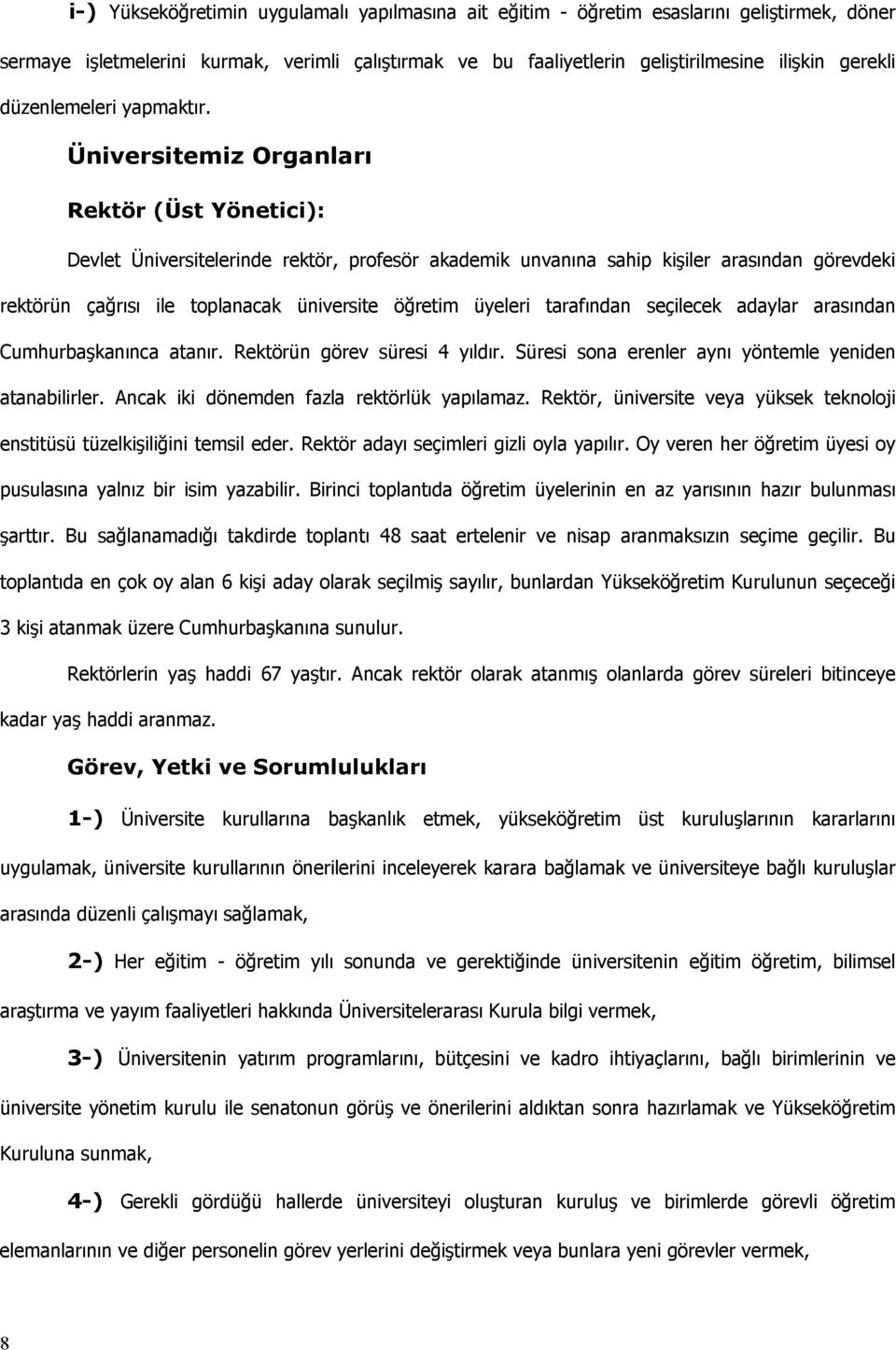 i-) Yükseköğretimin uygulamalı yapılmasına ait eğitim - öğretim esaslarını geliştirmek, döner sermaye işletmelerini kurmak, verimli çalıştırmak ve bu faaliyetlerin geliştirilmesine ilişkin gerekli düzenlemeleri yapmaktır.

Üniversitemiz Organları

Rektör (Üst Yönetici):

Devlet Üniversitelerinde rektör, profesör akademik unvanına sahip kişiler arasından görevdeki rektörün çağrısı ile toplanacak üniversite öğretim üyeleri tarafından seçilecek adaylar arasından Cumhurbaşkanınca atanır. Rektörün görev süresi 4 yıldır. Süresi sona erenler aynı yöntemle yeniden atanabilirler. Ancak iki dönemden fazla rektörlük yapılamaz. Rektör, üniversite veya yüksek teknoloji enstitüsü tüzelkişiliğini temsil eder. Rektör adayı seçimleri gizli oyla yapılır. Oy veren her öğretim üyesi oy pusulasına yalnız bir isim yazabilir. Birinci toplantıda öğretim üyelerinin en az yarısının hazır bulunması şarttır. Bu sağlanamadığı takdirde toplantı 48 saat ertelenir ve nisap aranmaksızın seçime geçilir. Bu toplantıda en çok oy alan 6 kişi aday olarak seçilmiş sayılır, bunlardan Yükseköğretim Kurulunun seçeceği 3 kişi atanmak üzere Cumhurbaşkanına sunulur.

Rektörlerin yaş haddi 67 yaştır. Ancak rektör olarak atanmış olanlarda görev süreleri bitinceye kadar yaş haddi aranmaz.

Görev, Yetki ve Sorumlulukları

1-) Üniversite kurullarına başkanlık etmek, yükseköğretim üst kuruluşlarının kararlarını uygulamak, üniversite kurullarının önerilerini inceleyerek karara bağlamak ve üniversiteye bağlı kuruluşlar arasında düzenli çalışmayı sağlamak,

2-) Her eğitim - öğretim yılı sonunda ve gerektiğinde üniversitenin eğitim öğretim, bilimsel araştırma ve yayım faaliyetleri hakkında Üniversitelerarası Kurula bilgi vermek,

3-) Üniversitenin yatırım programlarını, bütçesini ve kadro ihtiyaçlarını, bağlı birimlerinin ve üniversite yönetim kurulu ile senatonun görüş ve önerilerini aldıktan sonra hazırlamak ve Yükseköğretim Kuruluna sunmak,

4-) Gerekli gördüğü hallerde üniversiteyi oluşturan kuruluş ve birimlerde görevli öğretim elemanlarının ve diğer personelin görev yerlerini değiştirmek veya bunlara yeni görevler vermek,

8